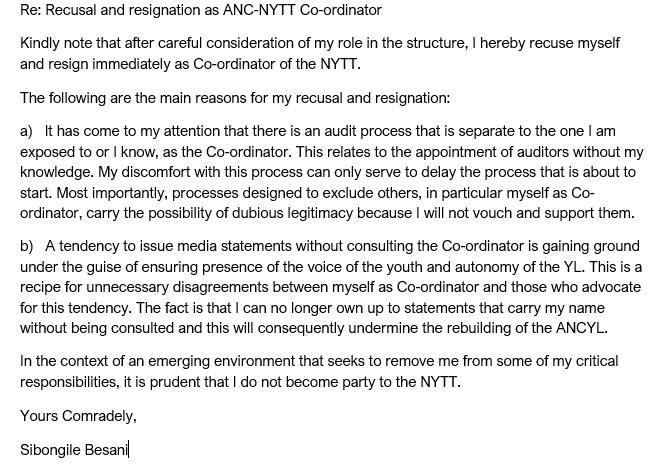 Re: Recusal and resignation as ANC-NYTT Co-ordinator

Kindly note that after careful consideration of my role in the structure, I hereby recuse myself and resign immediately as Co-ordinator of the NYTT.

The following are the main reasons for my recusal and resignation:

a) It has come to my attention that there is an audit process that is separate to the one I am exposed to or I know, as the Co-ordinator. This relates to the appointment of auditors without my knowledge. My discomfort with this process can only serve to delay the process that is about to start. Most importantly, processes designed to exclude others, in particular myself as Co-ordinator, carry the possibility of dubious legitimacy because I will not vouch and support them.

b) A tendency to issue media statements without consulting the Co-ordinator is gaining ground under the guise of ensuring presence of the voice of the youth and autonomy of the YL. This is a recipe for unnecessary disagreements between myself as Co-ordinator and those who advocate for this tendency. The fact is that I can no longer own up to statements that carry my name without being consulted and this will consequently undermine the rebuilding of the ANCYL.

In the context of an emerging environment that seeks to remove me from some of my critical responsibilities, it is prudent that I do not become party to the NYTT.

Yours Comradely,

Sibongile Besani